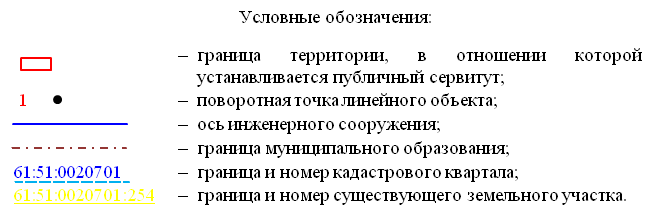 Условные обозначения:

– граница территории, в отношении которой устанавливается публичный сервитут;

1 – поворотная точка линейного объекта;

– ось инженерного сооружения;

– граница муниципального образования;

61:51:0020701 – граница и номер кадастрового квартала;

61:51:0020701:254 – граница и номер существующего земельного участка.